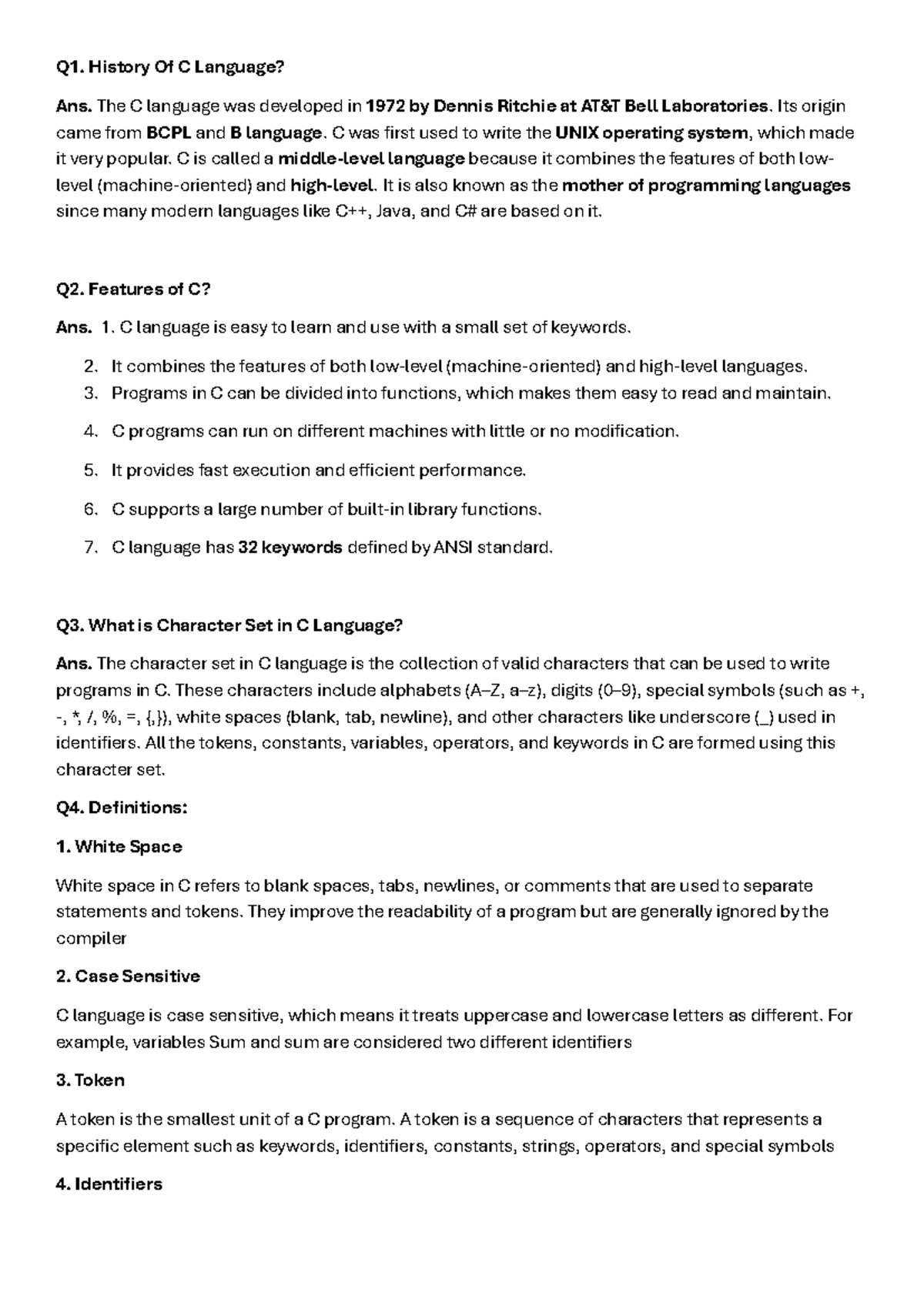 Q1. History Of C Language?

Ans. The C language was developed in 1972 by Dennis Ritchie at AT&T Bell Laboratories. Its origin came from BCPL and B language. C was first used to write the UNIX operating system, which made it very popular. C is called a middle-level language because it combines the features of both low-level (machine-oriented) and high-level. It is also known as the mother of programming languages since many modern languages like C++, Java, and C# are based on it.

Q2. Features of C?

Ans. 1. C language is easy to learn and use with a small set of keywords.

2. It combines the features of both low-level (machine-oriented) and high-level languages.
3. Programs in C can be divided into functions, which makes them easy to read and maintain.
4. C programs can run on different machines with little or no modification.
5. It provides fast execution and efficient performance.
6. C supports a large number of built-in library functions.
7. C language has 32 keywords defined by ANSI standard.

Q3. What is Character Set in C Language?

Ans. The character set in C language is the collection of valid characters that can be used to write programs in C. These characters include alphabets (A–Z, a–z), digits (0–9), special symbols (such as +, -, *, /, %, =, {,}), white spaces (blank, tab, newline), and other characters like underscore (_) used in identifiers. All the tokens, constants, variables, operators, and keywords in C are formed using this character set.

Q4. Definitions:

1. White Space

White space in C refers to blank spaces, tabs, newlines, or comments that are used to separate statements and tokens. They improve the readability of a program but are generally ignored by the compiler

2. Case Sensitive

C language is case sensitive, which means it treats uppercase and lowercase letters as different. For example, variables Sum and sum are considered two different identifiers

3. Token

A token is the smallest unit of a C program. A token is a sequence of characters that represents a specific element such as keywords, identifiers, constants, strings, operators, and special symbols

4. Identifiers